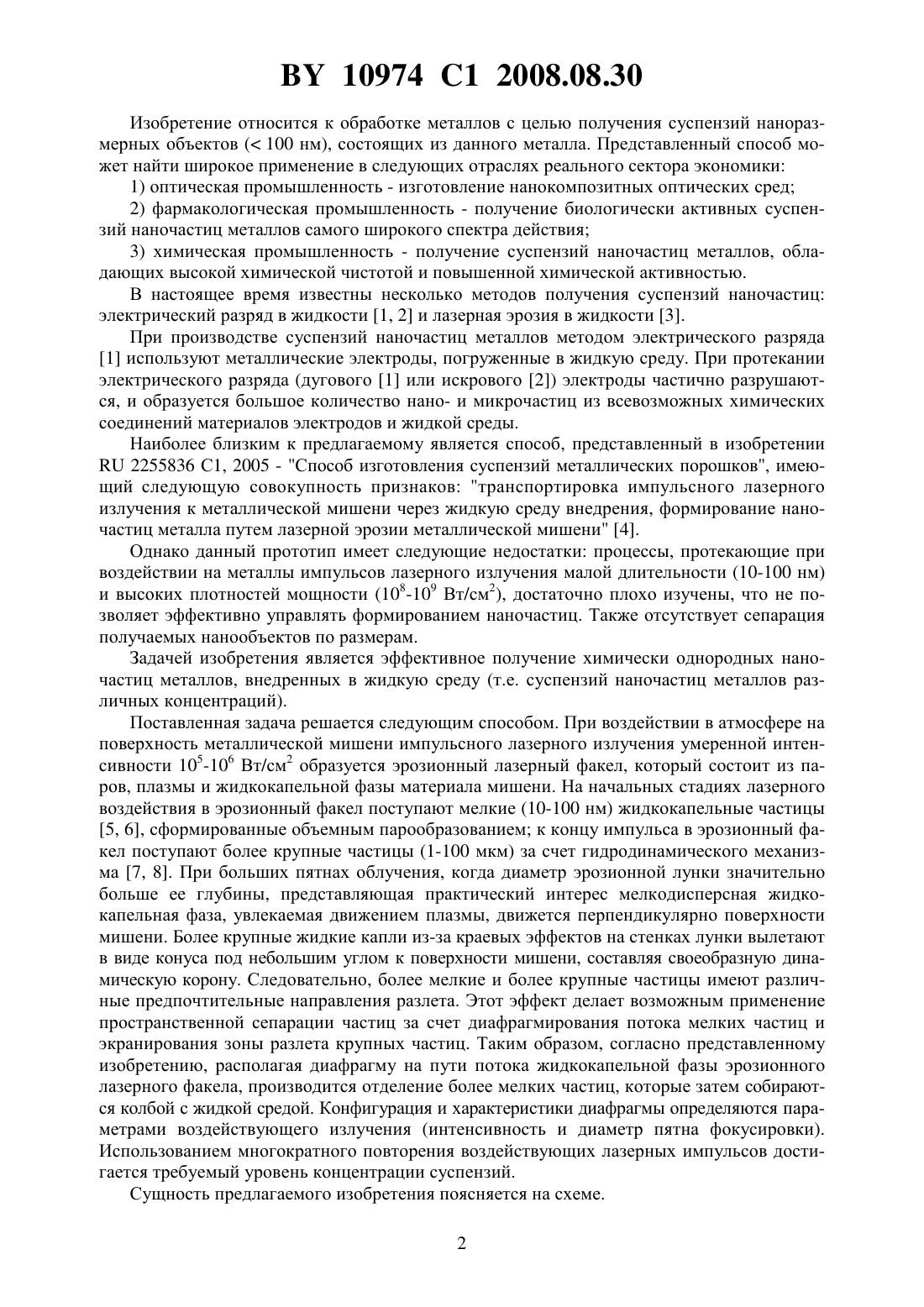 BY 10974 C1 2008.08.30

Изобретение относится к обработке металлов с целью получения суспензий наноразмерных объектов (< 100 нм), состоящих из данного металла. Представленный способ может найти широкое применение в следующих отраслях реального сектора экономики:

1) оптическая промышленность - изготовление нанокомпозитных оптических сред;

2) фармакологическая промышленность - получение биологически активных суспензий наночастиц металлов самого широкого спектра действия;

3) химическая промышленность - получение суспензий наночастиц металлов, обладающих высокой химической чистотой и повышенной химической активностью.

В настоящее время известны несколько методов получения суспензий наночастиц: электрический разряд в жидкости [1, 2] и лазерная эрозия в жидкости [3].

При производстве суспензий наночастиц металлов методом электрического разряда [1] используют металлические электроды, погруженные в жидкую среду. При протекании электрического разряда (дугового [1] или искрового [2]) электроды частично разрушаются, и образуется большое количество нано- и микрочастиц из всевозможных химических соединений материалов электродов и жидкой среды.

Наиболее близким к предлагаемому является способ, представленный в изобретении RU 2255836 C1, 2005 - "Способ изготовления суспензий металлических порошков", имеющий следующую совокупность признаков: "транспортировка импульсного лазерного излучения к металлической мишени через жидкую среду внедрения, формирование наночастиц металла путем лазерной эрозии металлической мишени" [4].

Однако данный прототип имеет следующие недостатки: процессы, протекающие при воздействии на металлы импульсов лазерного излучения малой длительности (10-100 нм) и высоких плотностей мощности ($10^8$-$10^9$ Вт/см$^2$), достаточно плохо изучены, что не позволяет эффективно управлять формированием наночастиц. Также отсутствует сепарация получаемых нанообъектов по размерам.

Задачей изобретения является эффективное получение химически однородных наночастиц металлов, внедренных в жидкую среду (т.е. суспензий наночастиц металлов различных концентраций).

Поставленная задача решается следующим способом. При воздействии в атмосфере на поверхность металлической мишени импульсного лазерного излучения умеренной интенсивности $10^5$-$10^6$ Вт/см$^2$ образуется эрозионный лазерный факел, который состоит из паров, плазмы и жидкокапельной фазы материала мишени. На начальных стадиях лазерного воздействия в эрозионный факел поступают мелкие (10-100 нм) жидкокапельные частицы [5, 6], сформированные объемным парообразованием; к концу импульса в эрозионный факел поступают более крупные частицы (1-100 мкм) за счет гидродинамического механизма [7, 8]. При больших пятнах облучения, когда диаметр эрозионной лунки значительно больше ее глубины, представляющая практический интерес мелкодисперсная жидкокапельная фаза, увлекаемая движением плазмы, движется перпендикулярно поверхности мишени. Более крупные жидкие капли из-за краевых эффектов на стенках лунки вылетают в виде конуса под небольшим углом к поверхности мишени, составляя своеобразную динамическую корону. Следовательно, более мелкие и более крупные частицы имеют различные предпочтительные направления разлета. Этот эффект делает возможным применение пространственной сепарации частиц за счет диафрагмирования потока мелких частиц и экранирования зоны разлета крупных частиц. Таким образом, согласно представленному изобретению, располагая диафрагму на пути потока жидкокапельной фазы эрозионного лазерного факела, производится отделение более мелких частиц, которые затем собираются колбой с жидкой средой. Конфигурация и характеристики диафрагмы определяются параметрами воздействующего излучения (интенсивность и диаметр пятна фокусировки). Использованием многократного повторения воздействующих лазерных импульсов достигается требуемый уровень концентрации суспензий.

Сущность предлагаемого изобретения поясняется на схеме.

2